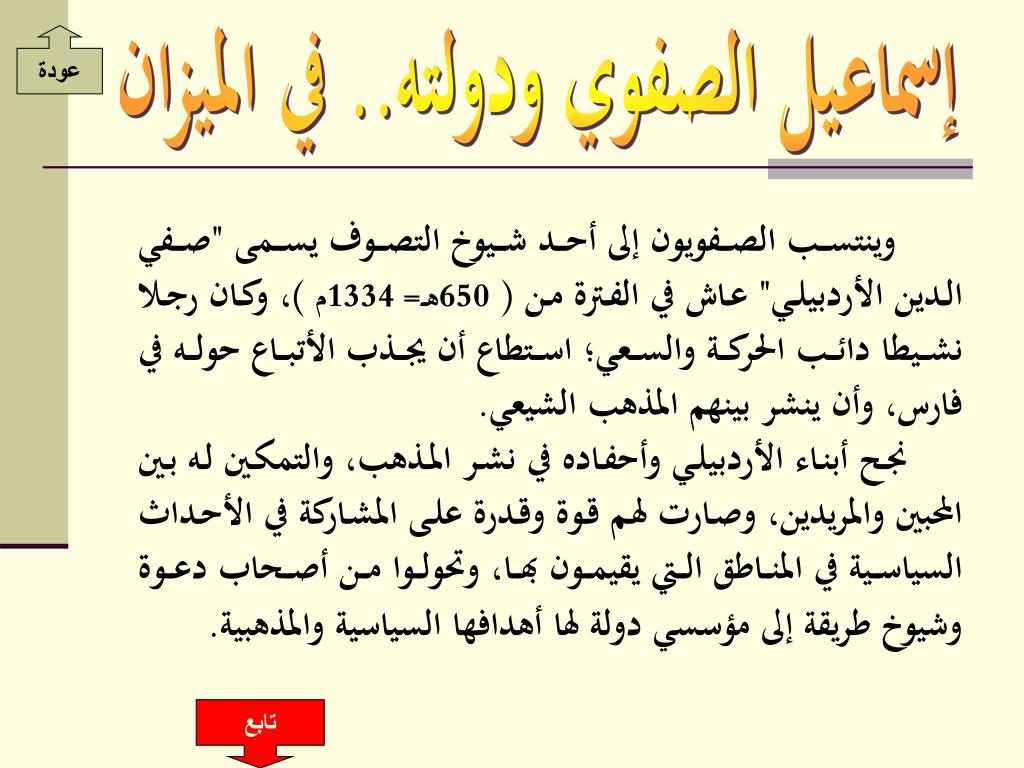 عودة

إسماعيل الصفوي ودولته.. في الميزان

وينتسب الصفويون إلى أحد شيوخ التصوف يسمى "صفي الدين الأردبيلي" عاش في الفترة من ( 650هـ= 1334م )، وكان رجلا نشيطا دائب الحركة والسعي؛ استطاع أن يجذب الأتباع حوله في فارس، وأن ينشر بينهم المذهب الشيعي.

نجح أبناء الأردبيلي وأحفاده في نشر المذهب، والتمكين له بين المحبين والمريدين، وصارت لهم قوة وقدرة على المشاركة في الأحداث السياسية في المناطق التي يقيمون بها، وتحولوا من أصحاب دعوة وشيوخ طريقة إلى مؤسسي دولة لها أهدافها السياسية والمذهبية.

تابع